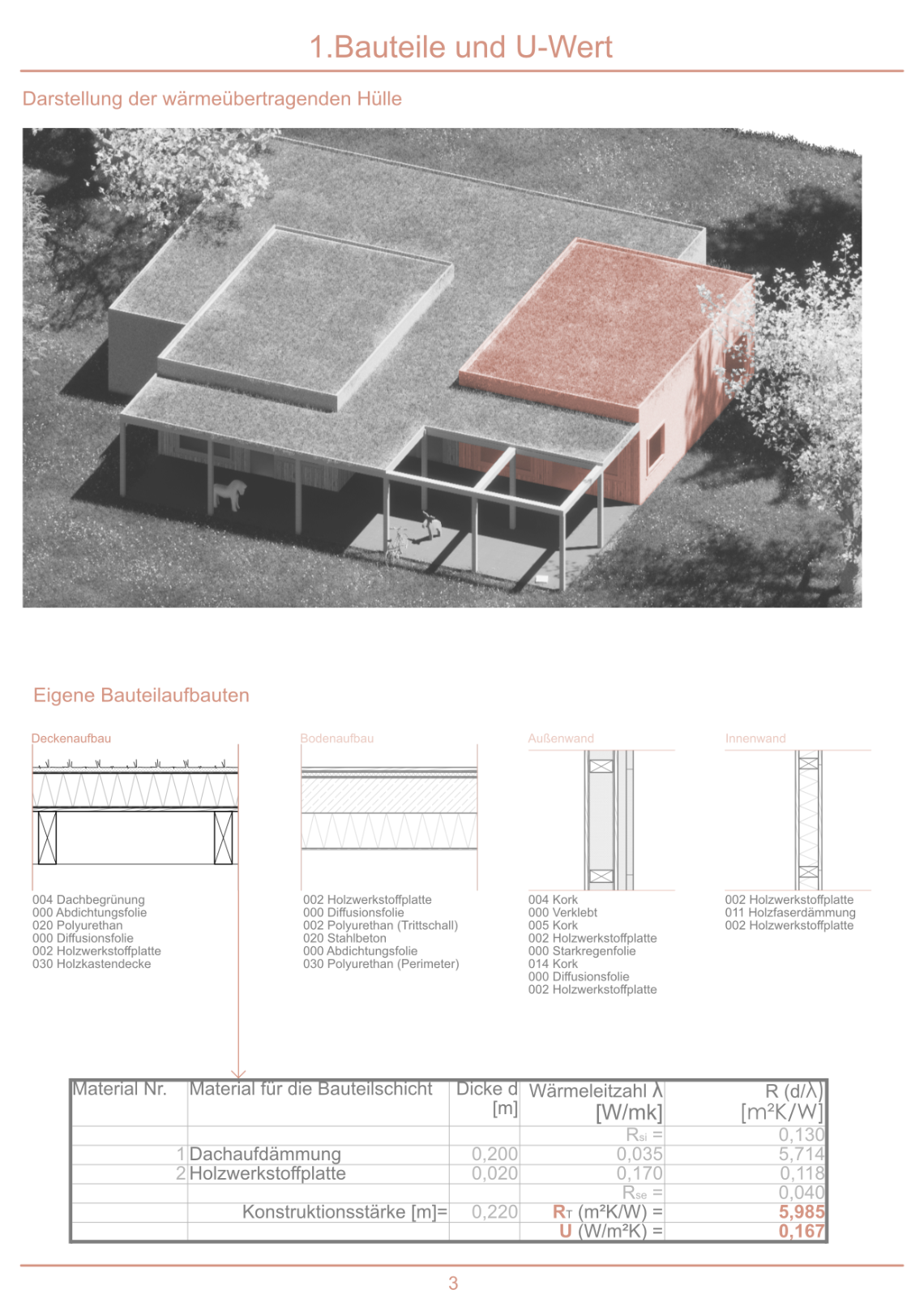 1.Bauteile und U-Wert

Darstellung der wärmeübertragenden Hülle

Eigene Bauteilaufbauten

Deckenaufbau

004 Dachbegrünung
000 Abdichtungsfolie
020 Polyurethan
000 Diffusionsfolie
002 Holzwerkstoffplatte
030 Holzkastendecke

Bodenaufbau

002 Holzwerkstoffplatte
000 Diffusionsfolie
002 Polyurethan (Trittschall)
020 Stahlbeton
000 Abdichtungsfolie
030 Polyurethan (Perimeter)

Außenwand

004 Kork
000 Verklebt
005 Kork
002 Holzwerkstoffplatte
000 Starkregenfolie
014 Kork
000 Diffusionsfolie
002 Holzwerkstoffplatte

Innenwand

002 Holzwerkstoffplatte
011 Holzfaserdämmung
002 Holzwerkstoffplatte

| Material Nr. | Material für die Bauteilschicht | Dicke d [m] | Wärmeleitzahl λ [W/mk] | R (d/λ) [m²K/W] |
|---|---|---|---|---|
| | | | $R_{si}$ = | 0,130 |
| 1 | Dachaufdämmung | 0,200 | 0,035 | 5,714 |
| 2 | Holzwerkstoffplatte | 0,020 | 0,170 | 0,118 |
| | | | $R_{se}$ = | 0,040 |
| | Konstruktionsstärke [m]= | 0,220 | $R_T$ (m²K/W) = | 5,985 |
| | | | U (W/m²K) = | 0,167 |

3